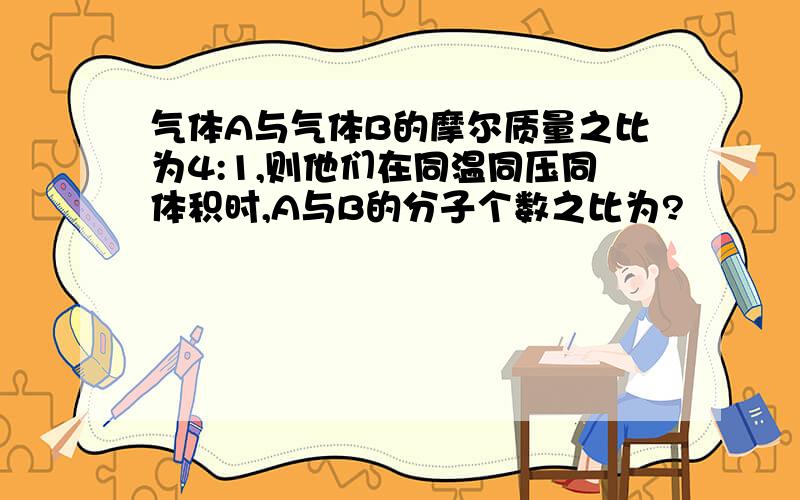 气体A与气体B的摩尔质量之比为4:1,则他们在同温同压同体积时,A与B的分子个数之比为?